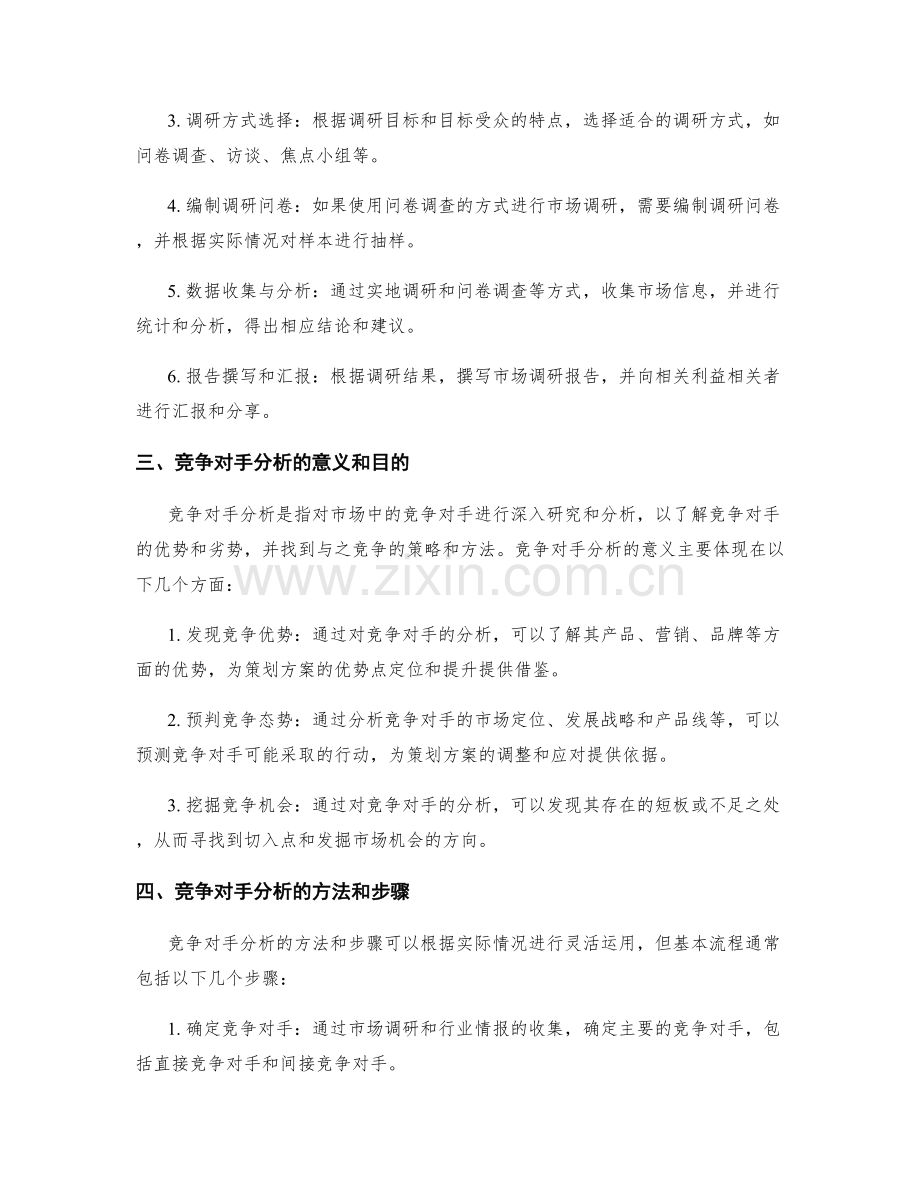 3.调研方式选择：根据调研目标和目标受众的特点，选择适合的调研方式，如问卷调查、访谈、焦点小组等。

4.编制调研问卷：如果使用问卷调查的方式进行市场调研，需要编制调研问卷，并根据实际情况对样本进行抽样。

5.数据收集与分析：通过实地调研和问卷调查等方式，收集市场信息，并进行统计和分析，得出相应结论和建议。

6.报告撰写和汇报：根据调研结果，撰写市场调研报告，并向相关利益相关者进行汇报和分享。

三、竞争对手分析的意义和目的

竞争对手分析是指对市场中的竞争对手进行深入研究和分析，以了解竞争对手的优势和劣势，并找到与之竞争的策略和方法。竞争对手分析的意义主要体现在以下几个方面：

1.发现竞争优势：通过对竞争对手的分析，可以了解其产品、营销、品牌等方面的优势，为策划方案的优势点定位和提升提供借鉴。

2.预判竞争态势：通过分析竞争对手的市场定位、发展战略和产品线等，可以预测竞争对手可能采取的行动，为策划方案的调整和应对提供依据。

3.挖掘竞争机会：通过对竞争对手的分析，可以发现其存在的短板或不足之处，从而寻找到切入点和发掘市场机会的方向。

四、竞争对手分析的方法和步骤

竞争对手分析的方法和步骤可以根据实际情况进行灵活运用，但基本流程通常包括以下几个步骤：

1.确定竞争对手：通过市场调研和行业情报的收集，确定主要的竞争对手，包括直接竞争对手和间接竞争对手。

www.zixin.com.cn